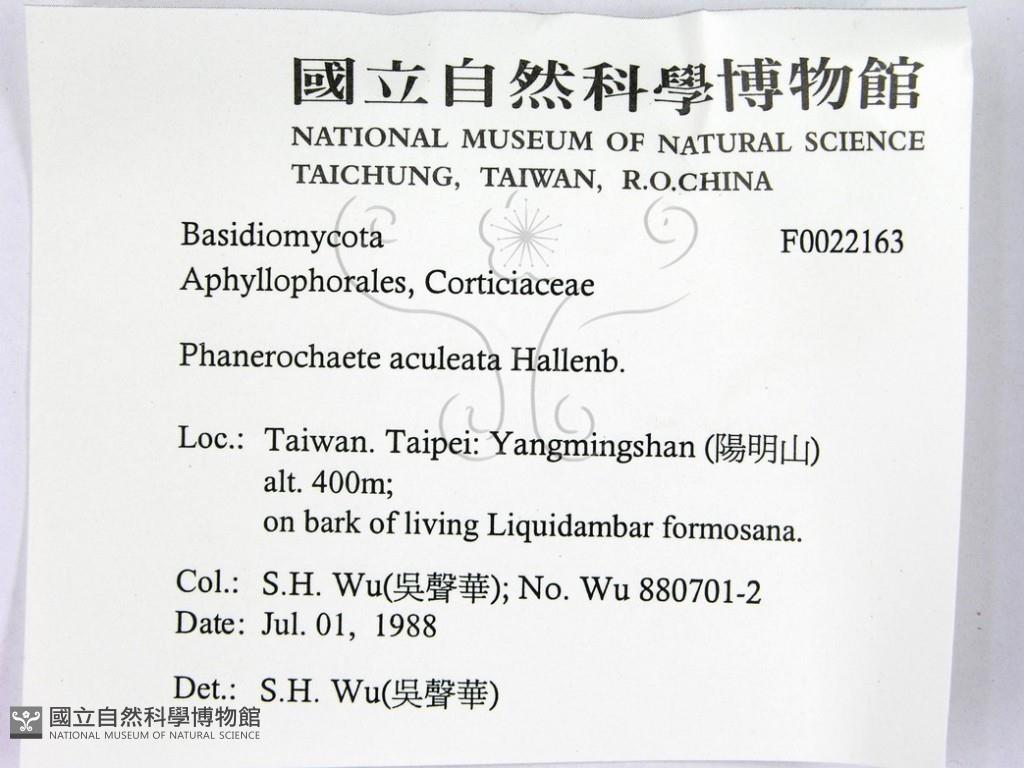 國立自然科學博物館
NATIONAL MUSEUM OF NATURAL SCIENCE
TAICHUNG, TAIWAN, R.O.CHINA

Basidiomycota
Aphyllophorales, Corticiaceae

F0022163

Phanerochaete aculeata Hallenb.

Loc.: Taiwan. Taipei: Yangmingshan (陽明山)
alt. 400m;
on bark of living Liquidambar formosana.

Col.: S.H. Wu(吳聲華); No. Wu 880701-2
Date: Jul. 01, 1988

Det.: S.H. Wu(吳聲華)

國立自然科學博物館
NATIONAL MUSEUM OF NATURAL SCIENCE